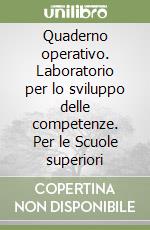 unilibro

Quaderno operativo. Laboratorio per lo sviluppo delle competenze. Per le Scuole superiori

COPERTINA NON DISPONIBILE